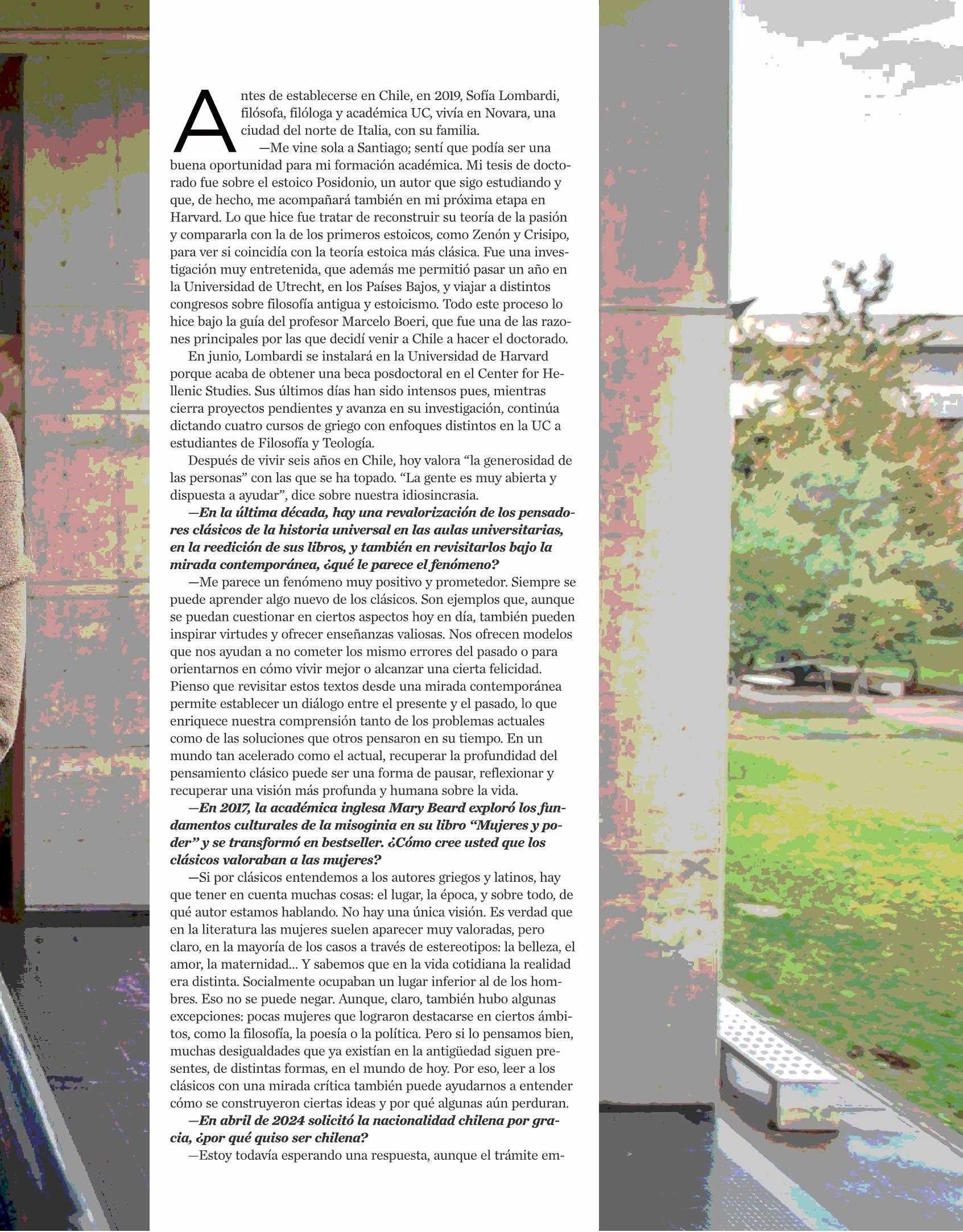 Antes de establecerse en Chile, en 2019, Sofía Lombardi, filósofa, filóloga y académica UC, vivía en Novara, una ciudad del norte de Italia, con su familia.

—Me vine sola a Santiago; sentí que podía ser una buena oportunidad para mi formación académica. Mi tesis de doctorado fue sobre el estoico Posidonio, un autor que sigo estudiando y que, de hecho, me acompañará también en mi próxima etapa en Harvard. Lo que hice fue tratar de reconstruir su teoría de la pasión y compararla con la de los primeros estoicos, como Zenón y Crisipo, para ver si coincidía con la teoría estoica más clásica. Fue una investigación muy entretenida, que además me permitió pasar un año en la Universidad de Utrecht, en los Países Bajos, y viajar a distintos congresos sobre filosofía antigua y estoicismo. Todo este proceso lo hice bajo la guía del profesor Marcelo Boeri, que fue una de las razones principales por las que decidí venir a Chile a hacer el doctorado.

En junio, Lombardi se instalará en la Universidad de Harvard porque acaba de obtener una beca posdoctoral en el Center for Hellenic Studies. Sus últimos días han sido intensos pues, mientras cierra proyectos pendientes y avanza en su investigación, continúa dictando cuatro cursos de griego con enfoques distintos en la UC a estudiantes de Filosofía y Teología.

Después de vivir seis años en Chile, hoy valora “la generosidad de las personas” con las que se ha topado. “La gente es muy abierta y dispuesta a ayudar”, dice sobre nuestra idiosincrasia.

—En la última década, hay una revalorización de los pensadores clásicos de la historia universal en las aulas universitarias, en la reedición de sus libros, y también en revisitarlos bajo la mirada contemporánea, ¿qué le parece el fenómeno?

—Me parece un fenómeno muy positivo y prometedor. Siempre se puede aprender algo nuevo de los clásicos. Son ejemplos que, aunque se puedan cuestionar en ciertos aspectos hoy en día, también pueden inspirar virtudes y ofrecer enseñanzas valiosas. Nos ofrecen modelos que nos ayudan a no cometer los mismo errores del pasado o para orientarnos en cómo vivir mejor o alcanzar una cierta felicidad. Pienso que revisitar estos textos desde una mirada contemporánea permite establecer un diálogo entre el presente y el pasado, lo que enriquece nuestra comprensión tanto de los problemas actuales como de las soluciones que otros pensaron en su tiempo. En un mundo tan acelerado como el actual, recuperar la profundidad del pensamiento clásico puede ser una forma de pausar, reflexionar y recuperar una visión más profunda y humana sobre la vida.

—En 2017, la académica inglesa Mary Beard exploró los fundamentos culturales de la misoginia en su libro “Mujeres y poder” y se transformó en bestseller. ¿Cómo cree usted que los clásicos valoraban a las mujeres?

—Si por clásicos entendemos a los autores griegos y latinos, hay que tener en cuenta muchas cosas: el lugar, la época, y sobre todo, de qué autor estamos hablando. No hay una única visión. Es verdad que en la literatura las mujeres suelen aparecer muy valoradas, pero claro, en la mayoría de los casos a través de estereotipos: la belleza, el amor, la maternidad... Y sabemos que en la vida cotidiana la realidad era distinta. Socialmente ocupaban un lugar inferior al de los hombres. Eso no se puede negar. Aunque, claro, también hubo algunas excepciones: pocas mujeres que lograron destacarse en ciertos ámbitos, como la filosofía, la poesía o la política. Pero si lo pensamos bien, muchas desigualdades que ya existían en la antigüedad siguen presentes, de distintas formas, en el mundo de hoy. Por eso, leer a los clásicos con una mirada crítica también puede ayudarnos a entender cómo se construyeron ciertas ideas y por qué algunas aún perduran.

—En abril de 2024 solicitó la nacionalidad chilena por gracia, ¿por qué quiso ser chilena?

—Estoy todavía esperando una respuesta, aunque el trámite em-